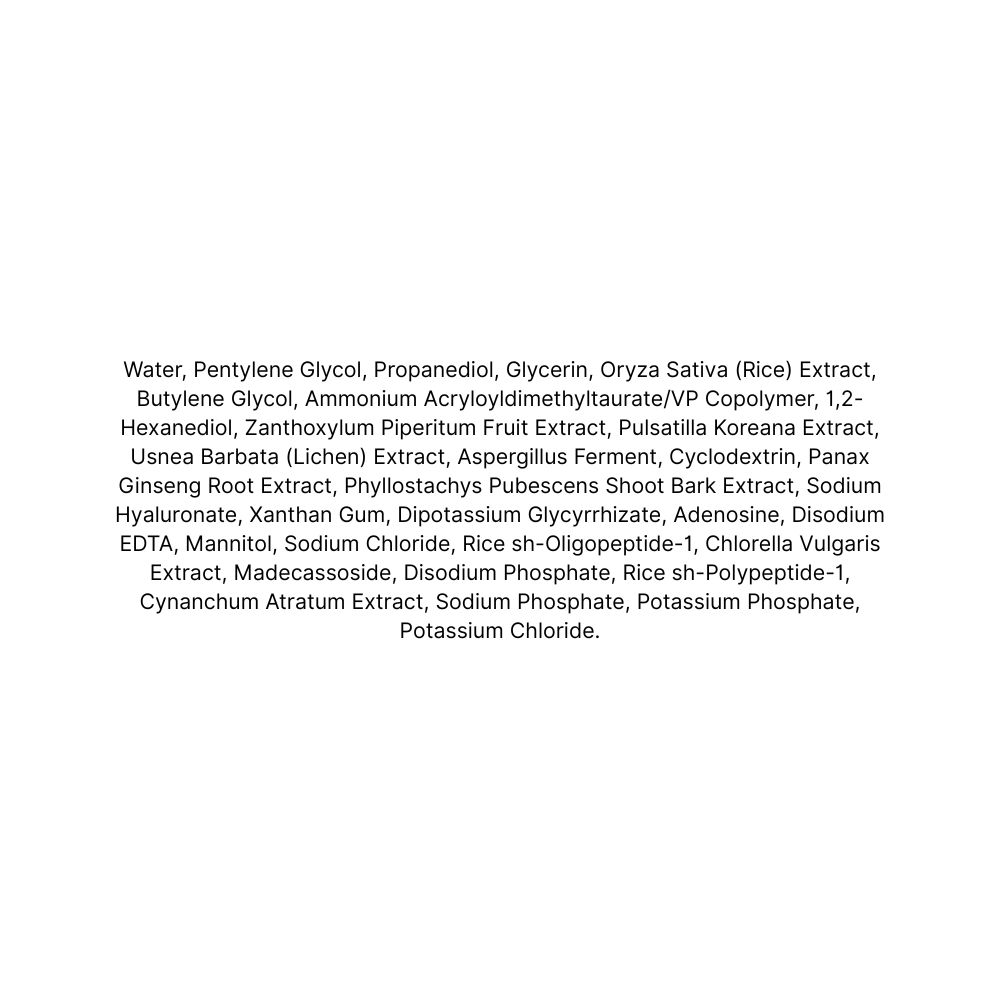 Water, Pentylene Glycol, Propanediol, Glycerin, Oryza Sativa (Rice) Extract, Butylene Glycol, Ammonium Acryloyldimethyltaurate/VP Copolymer, 1,2-Hexanediol, Zanthoxylum Piperitum Fruit Extract, Pulsatilla Koreana Extract, Usnea Barbata (Lichen) Extract, Aspergillus Ferment, Cyclodextrin, Panax Ginseng Root Extract, Phyllostachys Pubescens Shoot Bark Extract, Sodium Hyaluronate, Xanthan Gum, Dipotassium Glycyrrhizate, Adenosine, Disodium EDTA, Mannitol, Sodium Chloride, Rice sh-Oligopeptide-1, Chlorella Vulgaris Extract, Madecassoside, Disodium Phosphate, Rice sh-Polypeptide-1, Cynanchum Atratum Extract, Sodium Phosphate, Potassium Phosphate, Potassium Chloride.